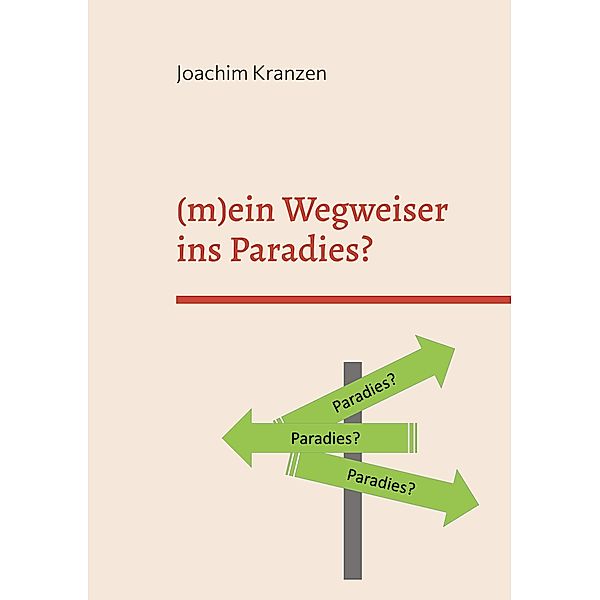 Joachim Kranzen

(m)ein Wegweiser ins Paradies?

Paradies?

Paradies?

Paradies?